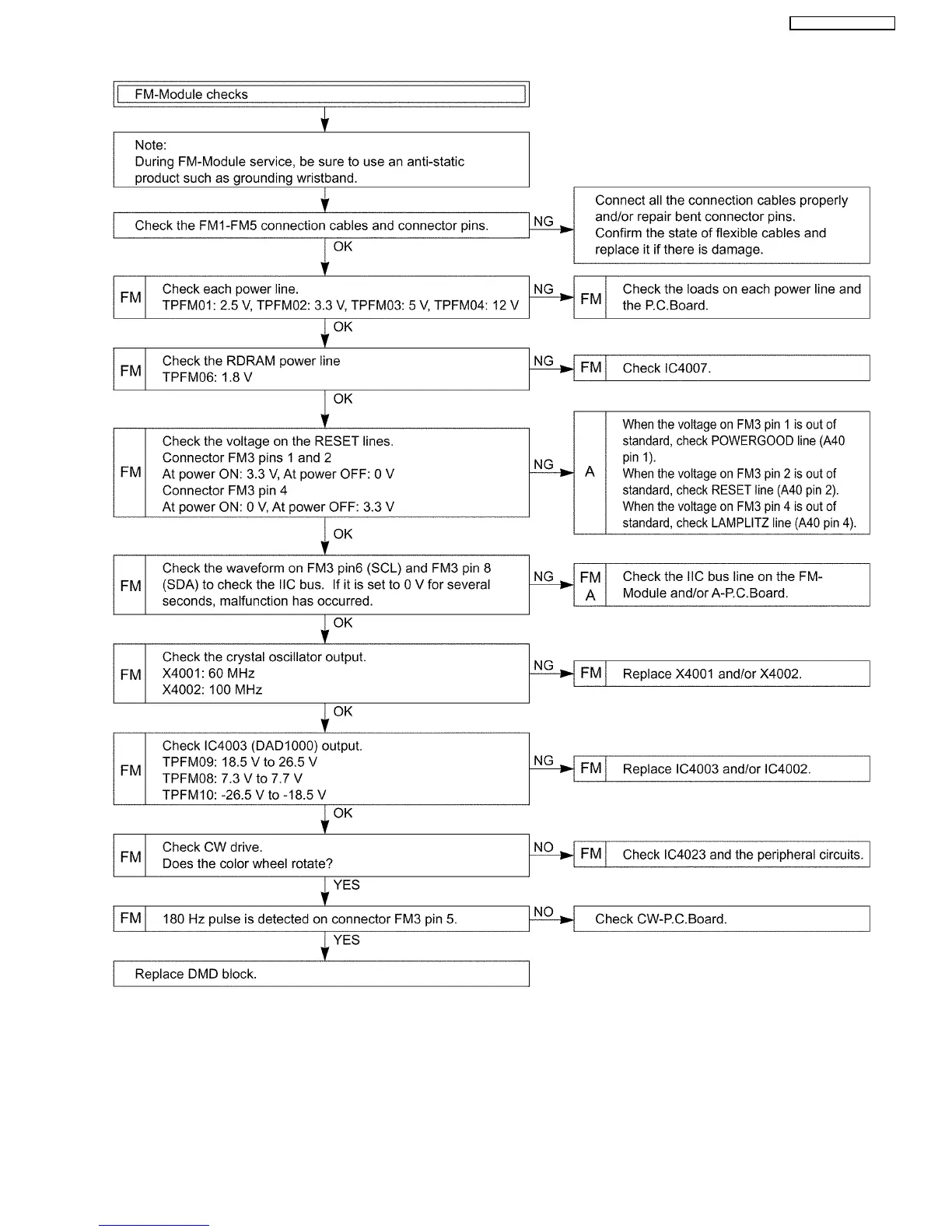 FM-Module checks

Note:
During FM-Module service, be sure to use an anti-static product such as grounding wristband.

Check the FM1-FM5 connection cables and connector pins.

NG

Connect all the connection cables properly and/or repair bent connector pins.
Confirm the state of flexible cables and replace it if there is damage.

OK

FM Check each power line.
TPFM01: 2.5 V, TPFM02: 3.3 V, TPFM03: 5 V, TPFM04: 12 V

NG

FM Check the loads on each power line and the P.C.Board.

OK

FM Check the RDRAM power line
TPFM06: 1.8 V

NG

FM Check IC4007.

OK

FM Check the voltage on the RESET lines.
Connector FM3 pins 1 and 2
At power ON: 3.3 V, At power OFF: 0 V
Connector FM3 pin 4
At power ON: 0 V, At power OFF: 3.3 V

NG

A When the voltage on FM3 pin 1 is out of standard, check POWERGOOD line (A40 pin 1).
When the voltage on FM3 pin 2 is out of standard, check RESET line (A40 pin 2).
When the voltage on FM3 pin 4 is out of standard, check LAMPLITZ line (A40 pin 4).

OK

FM Check the waveform on FM3 pin6 (SCL) and FM3 pin 8 (SDA) to check the IIC bus. If it is set to 0 V for several seconds, malfunction has occurred.

NG

FM
A
Check the IIC bus line on the FM-Module and/or A-P.C.Board.

OK

FM Check the crystal oscillator output.
X4001: 60 MHz
X4002: 100 MHz

NG

FM Replace X4001 and/or X4002.

OK

FM Check IC4003 (DAD1000) output.
TPFM09: 18.5 V to 26.5 V
TPFM08: 7.3 V to 7.7 V
TPFM10: -26.5 V to -18.5 V

NG

FM Replace IC4003 and/or IC4002.

OK

FM Check CW drive.
Does the color wheel rotate?

NO

FM Check IC4023 and the peripheral circuits.

YES

FM 180 Hz pulse is detected on connector FM3 pin 5.

NO

Check CW-P.C.Board.

YES

Replace DMD block.